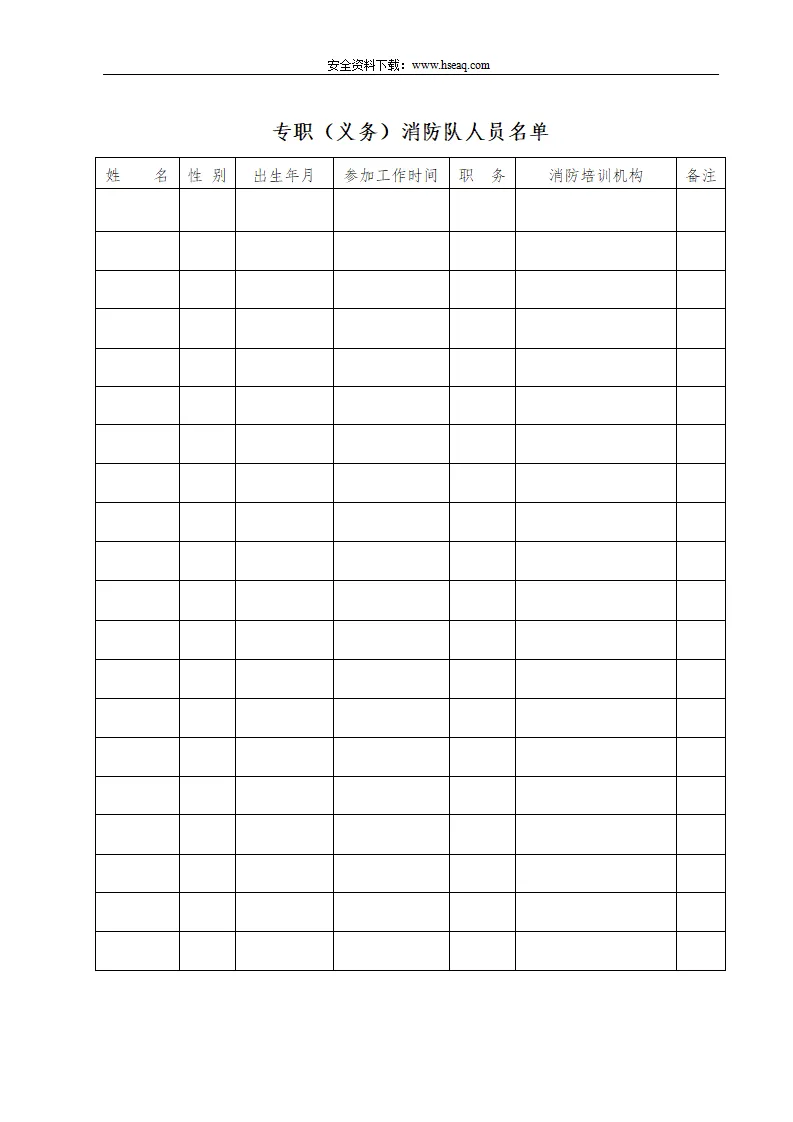 安全资料下载：www.hseaq.com

专职（义务）消防队人员名单

| 姓 名 | 性 别 | 出生年月 | 参加工作时间 | 职 务 | 消防培训机构 | 备注 |
|---|---|---|---|---|---|---|
| | | | | | | |
| | | | | | | |
| | | | | | | |
| | | | | | | |
| | | | | | | |
| | | | | | | |
| | | | | | | |
| | | | | | | |
| | | | | | | |
| | | | | | | |
| | | | | | | |
| | | | | | | |
| | | | | | | |
| | | | | | | |
| | | | | | | |
| | | | | | | |
| | | | | | | |
| | | | | | | |
| | | | | | | |
| | | | | | | |